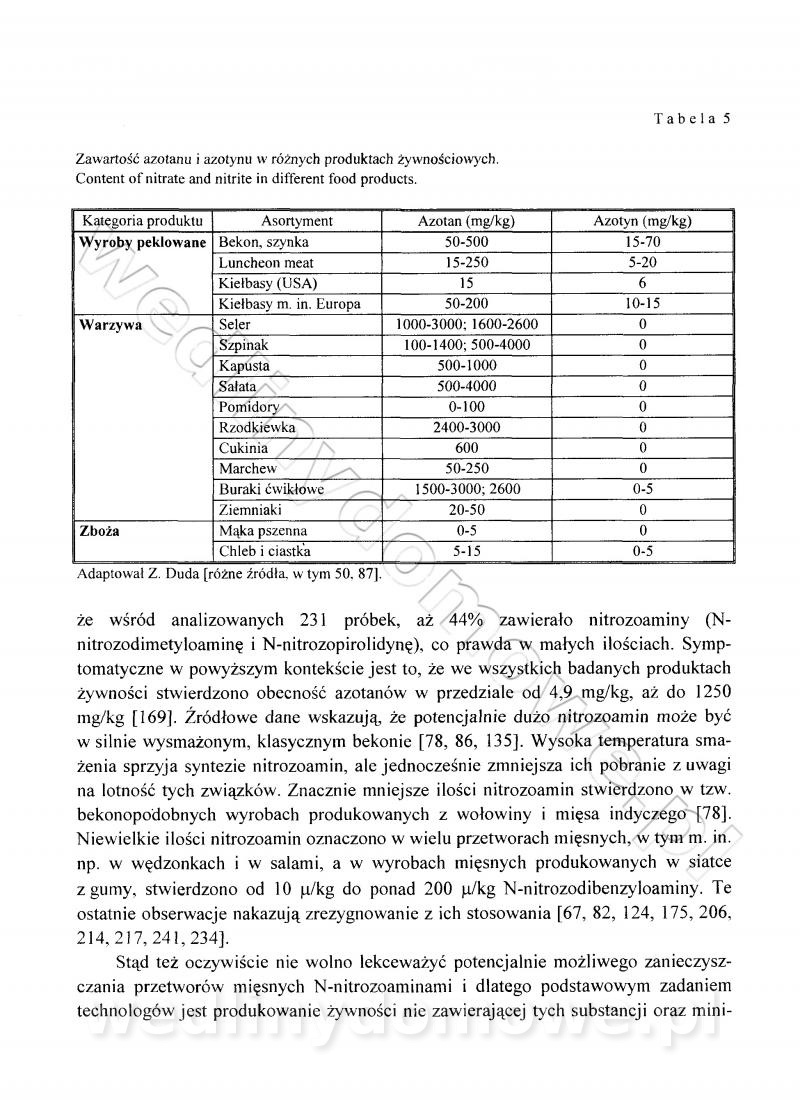 Tabela 5

Zawartość azotanu i azotynu w różnych produktach żywnościowych.
Content of nitrate and nitrite in different food products.

| Kategoria produktu | Asortyment | Azotan (mg/kg) | Azotyn (mg/kg) |
|---|---|---|---|
| **Wyroby peklowane** | Bekon, szynka | 50-500 | 15-70 |
| | Luncheon meat | 15-250 | 5-20 |
| | Kiełbasy (USA) | 15 | 6 |
| | Kiełbasy m. in. Europa | 50-200 | 10-15 |
| **Warzywa** | Seler | 1000-3000; 1600-2600 | 0 |
| | Szpinak | 100-1400; 500-4000 | 0 |
| | Kapusta | 500-1000 | 0 |
| | Sałata | 500-4000 | 0 |
| | Pomidory | 0-100 | 0 |
| | Rzodkiewka | 2400-3000 | 0 |
| | Cukinia | 600 | 0 |
| | Marchew | 50-250 | 0 |
| | Buraki ćwikłowe | 1500-3000; 2600 | 0-5 |
| | Ziemniaki | 20-50 | 0 |
| **Zboża** | Mąka pszenna | 0-5 | 0 |
| | Chleb i ciastka | 5-15 | 0-5 |

Adaptował Z. Duda [różne źródła, w tym 50, 87].

że wśród analizowanych 231 próbek, aż 44% zawierało nitrozoaminy (N-nitrozodimetyloaminę i N-nitrozopirolidynę), co prawda w małych ilościach. Symptomatyczne w powyższym kontekście jest to, że we wszystkich badanych produktach żywności stwierdzono obecność azotanów w przedziale od 4,9 mg/kg, aż do 1250 mg/kg [169]. Źródłowe dane wskazują, że potencjalnie dużo nitrozoamin może być w silnie wysmażonym, klasycznym bekonie [78, 86, 135]. Wysoka temperatura smażenia sprzyja syntezie nitrozoamin, ale jednocześnie zmniejsza ich pobranie z uwagi na lotność tych związków. Znacznie mniejsze ilości nitrozoamin stwierdzono w tzw. bekonopodobnych wyrobach produkowanych z wołowiny i mięsa indyczego [78]. Niewielkie ilości nitrozoamin oznaczono w wielu przetworach mięsnych, w tym m. in. np. w wędzonkach i w salami, a w wyrobach mięsnych produkowanych w siatce z gumy, stwierdzono od 10 µ/kg do ponad 200 µ/kg N-nitrozodibenzyloaminy. Te ostatnie obserwacje nakazują zrezygnowanie z ich stosowania [67, 82, 124, 175, 206, 214, 217, 241, 234].

Stąd też oczywiście nie wolno lekceważyć potencjalnie możliwego zanieczyszczania przetworów mięsnych N-nitrozoaminami i dlatego podstawowym zadaniem technologów jest produkowanie żywności nie zawierającej tych substancji oraz mini-

wedlinydomowe.pl